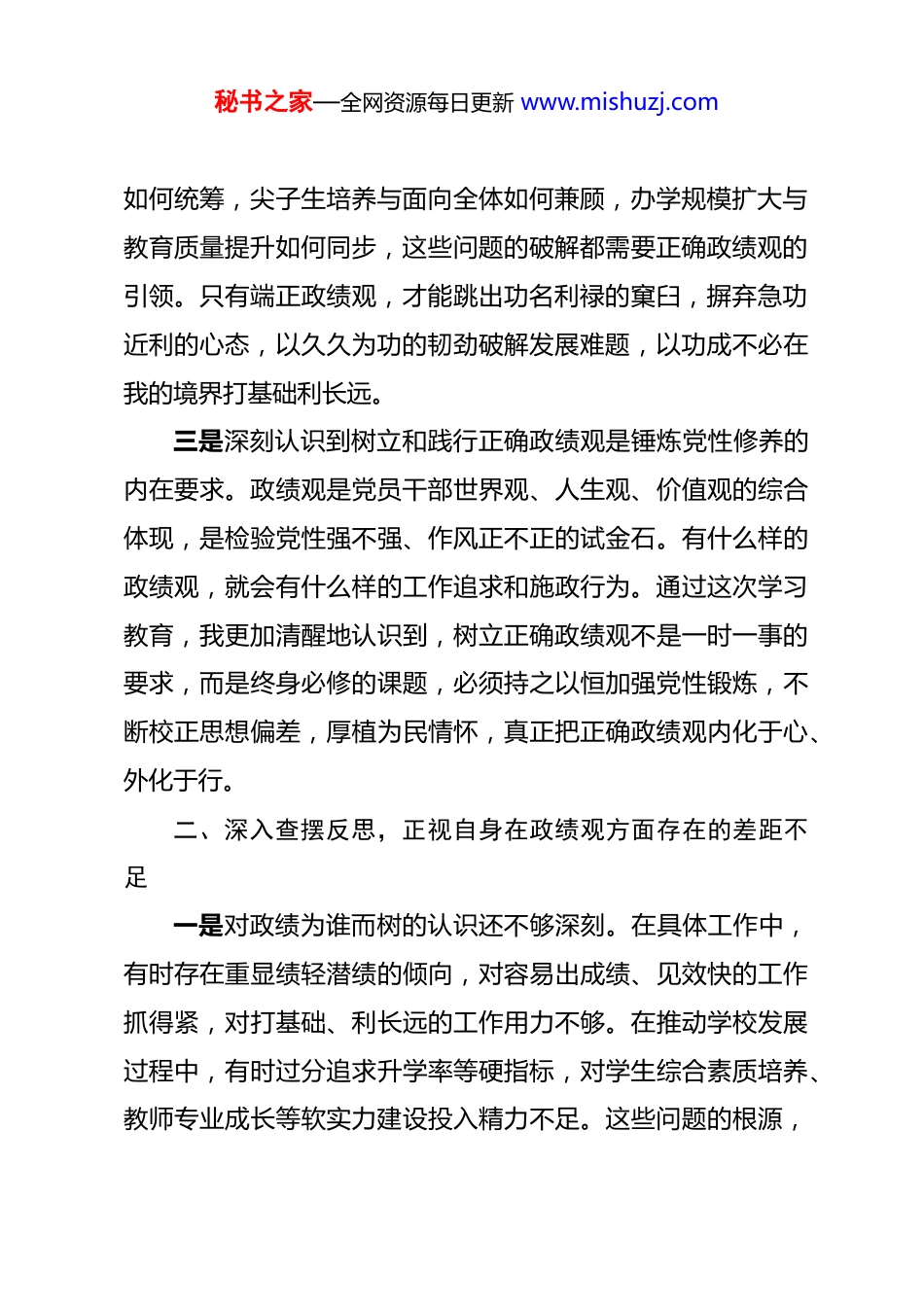 秘书之家—全网资源每日更新 www.mishuzj.com

如何统筹，尖子生培养与面向全体如何兼顾，办学规模扩大与教育质量提升如何同步，这些问题的破解都需要正确政绩观的引领。只有端正政绩观，才能跳出功名利禄的窠臼，摒弃急功近利的心态，以久久为功的韧劲破解发展难题，以功成不必在我的境界打基础利长远。

三是深刻认识到树立和践行正确政绩观是锤炼党性修养的内在要求。政绩观是党员干部世界观、人生观、价值观的综合体现，是检验党性强不强、作风正不正的试金石。有什么样的政绩观，就会有什么样的工作追求和施政行为。通过这次学习教育，我更加清醒地认识到，树立正确政绩观不是一时一事的要求，而是终身必修的课题，必须持之以恒加强党性锻炼，不断校正思想偏差，厚植为民情怀，真正把正确政绩观内化于心、外化于行。

二、深入查摆反思，正视自身在政绩观方面存在的差距不足

一是对政绩为谁而树的认识还不够深刻。在具体工作中，有时存在重显绩轻潜绩的倾向，对容易出成绩、见效快的工作抓得紧，对打基础、利长远的工作用力不够。在推动学校发展过程中，有时过分追求升学率等硬指标，对学生综合素质培养、教师专业成长等软实力建设投入精力不足。这些问题的根源，